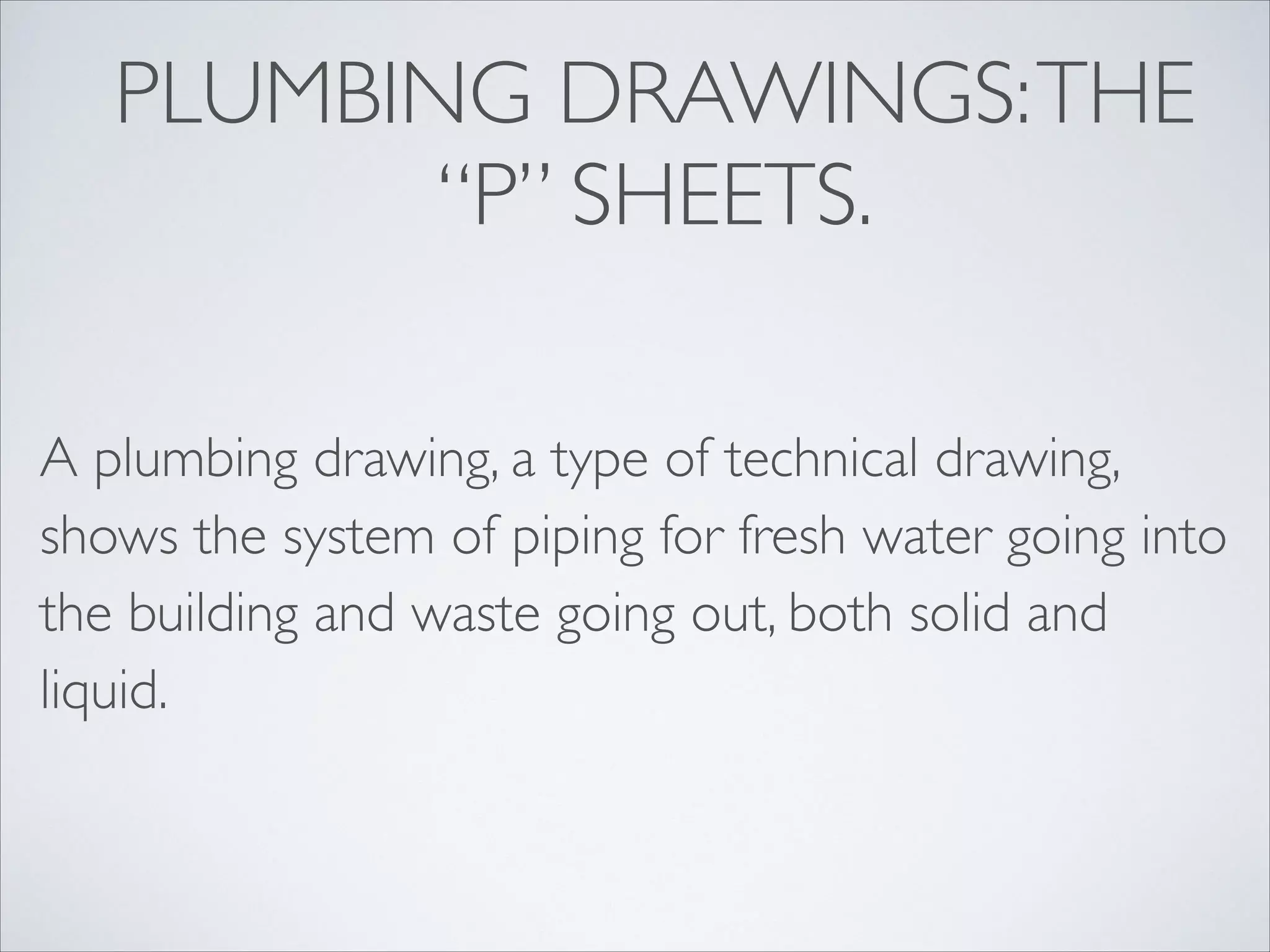 PLUMBING DRAWINGS: THE "P" SHEETS.

A plumbing drawing, a type of technical drawing, shows the system of piping for fresh water going into the building and waste going out, both solid and liquid.